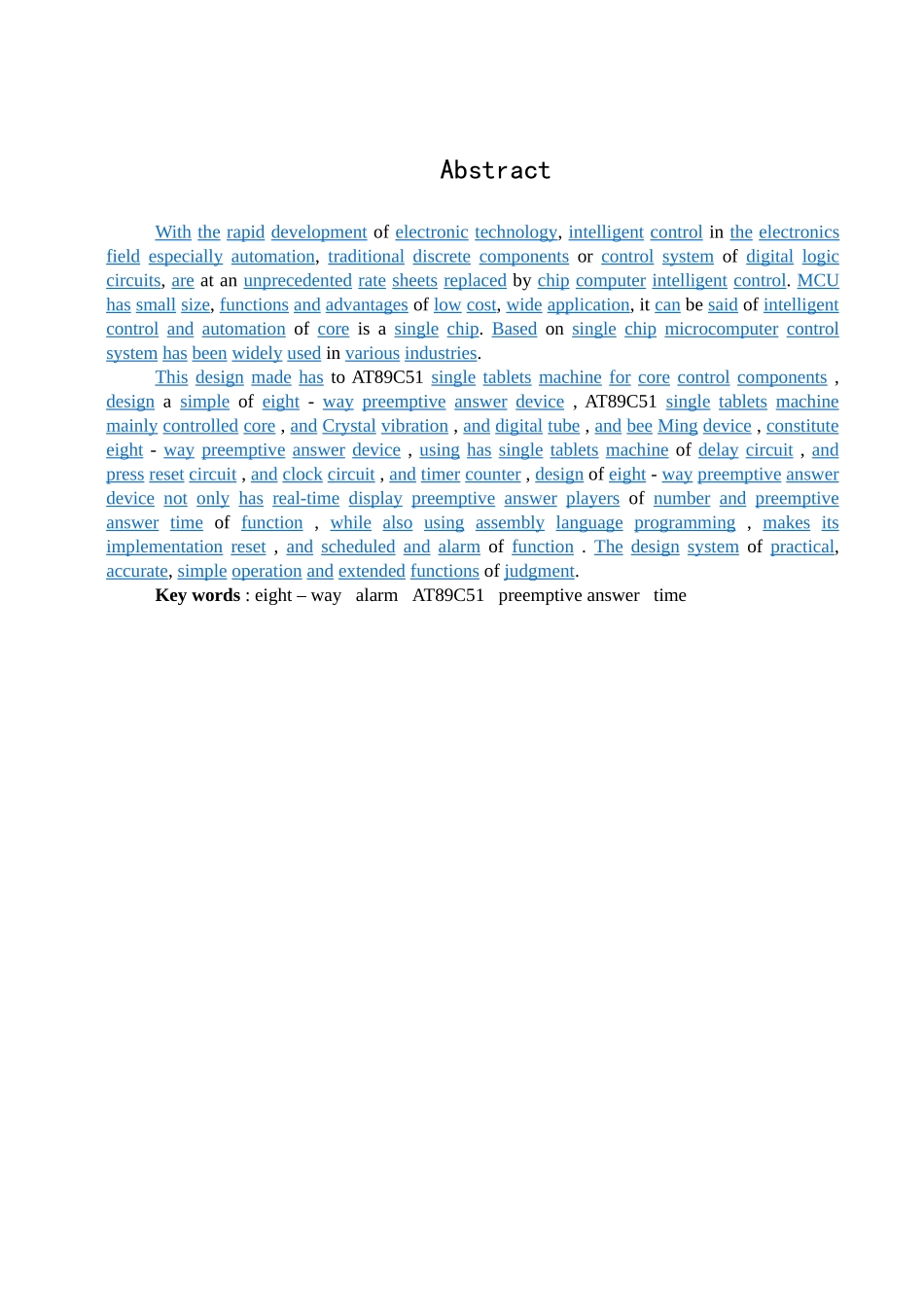 Abstract

With the rapid development of electronic technology, intelligent control in the electronics field especially automation, traditional discrete components or control system of digital logic circuits, are at an unprecedented rate sheets replaced by chip computer intelligent control. MCU has small size, functions and advantages of low cost, wide application, it can be said of intelligent control and automation of core is a single chip. Based on single chip microcomputer control system has been widely used in various industries.

This design made has to AT89C51 single tablets machine for core control components , design a simple of eight - way preemptive answer device , AT89C51 single tablets machine mainly controlled core , and Crystal vibration , and digital tube , and bee Ming device , constitute eight - way preemptive answer device , using has single tablets machine of delay circuit , and press reset circuit , and clock circuit , and timer counter , design of eight - way preemptive answer device not only has real-time display preemptive answer players of number and preemptive answer time of function , while also using assembly language programming , makes its implementation reset , and scheduled and alarm of function . The design system of practical, accurate, simple operation and extended functions of judgment.

Key words : eight – way alarm AT89C51 preemptive answer time